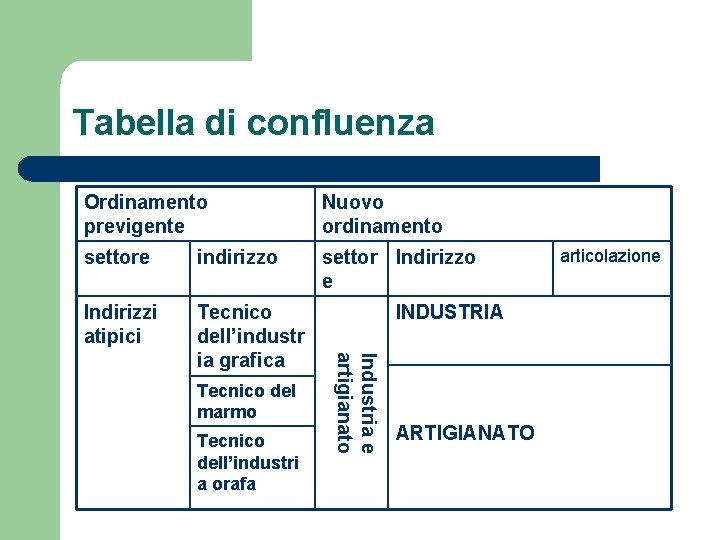 Tabella di confluenza

| Ordinamento previgente | | Nuovo ordinamento | | |
|---|---|---|---|---|
| settore | indirizzo | settore | Indirizzo | articolazione |
| Indirizzi atipici | Tecnico dell’industria grafica | Industria e artigianato | INDUSTRIA | |
| | Tecnico del marmo | | ARTIGIANATO | |
| | Tecnico dell’industria orafa | | | |